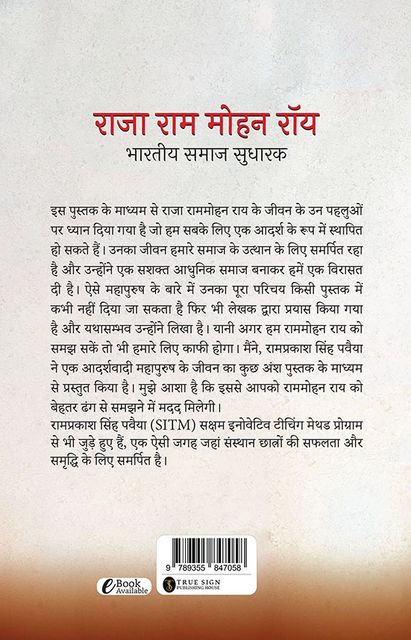 राजा राम मोहन रॉय
भारतीय समाज सुधारक

इस पुस्तक के माध्यम से राजा राममोहन राय के जीवन के उन पहलुओं पर ध्यान दिया गया है जो हम सबके लिए एक आदर्श के रूप में स्थापित हो सकते हैं। उनका जीवन हमारे समाज के उत्थान के लिए समर्पित रहा है और उन्होंने एक सशक्त आधुनिक समाज बनाकर हमें एक विरासत दी है। ऐसे महापुरुष के बारे में उनका पूरा परिचय किसी पुस्तक में कभी नहीं दिया जा सकता है फिर भी लेखक द्वारा प्रयास किया गया है और यथासम्भव उन्होंने लिखा है। यानी अगर हम राममोहन राय को समझ सकें तो भी हमारे लिए काफी होगा। मैंने, रामप्रकाश सिंह पवैया ने एक आदर्शवादी महापुरुष के जीवन का कुछ अंश पुस्तक के माध्यम से प्रस्तुत किया है। मुझे आशा है कि इससे आपको राममोहन राय को बेहतर ढंग से समझने में मदद मिलेगी।
रामप्रकाश सिंह पवैया (SITM) सक्षम इनोवेटिव टीचिंग मेथड प्रोग्राम से भी जुड़े हुए हैं, एक ऐसी जगह जहां संस्थान छात्रों की सफलता और समृद्धि के लिए समर्पित है।

9 789355 847058

eBook Available

TRUE SIGN PUBLISHING HOUSE